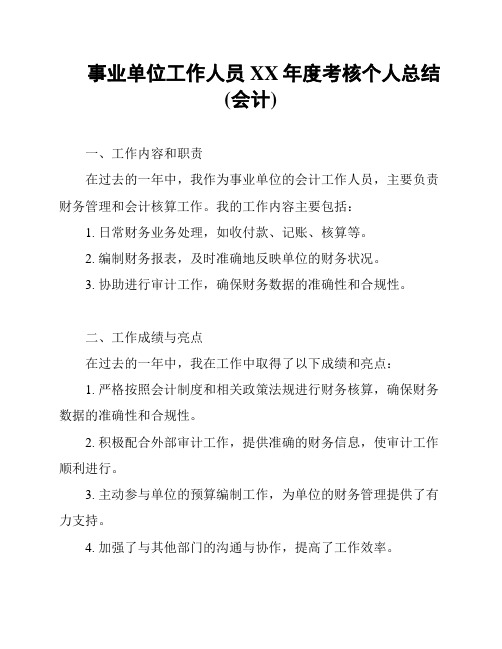 事业单位工作人员 XX 年度考核个人总结（会计）

一、工作内容和职责

在过去的一年中，我作为事业单位的会计工作人员，主要负责财务管理和会计核算工作。我的工作内容主要包括：

1. 日常财务业务处理，如收付款、记账、核算等。

2. 编制财务报表，及时准确地反映单位的财务状况。

3. 协助进行审计工作，确保财务数据的准确性和合规性。

二、工作成绩与亮点

在过去的一年中，我在工作中取得了以下成绩和亮点：

1. 严格按照会计制度和相关政策法规进行财务核算，确保财务数据的准确性和合规性。

2. 积极配合外部审计工作，提供准确的财务信息，使审计工作顺利进行。

3. 主动参与单位的预算编制工作，为单位的财务管理提供了有力支持。

4. 加强了与其他部门的沟通与协作，提高了工作效率。